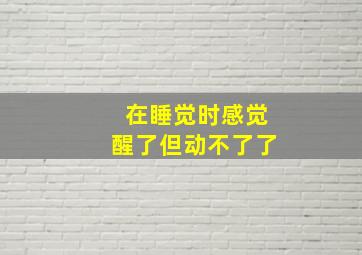 在睡觉时感觉
醒了但动不了了